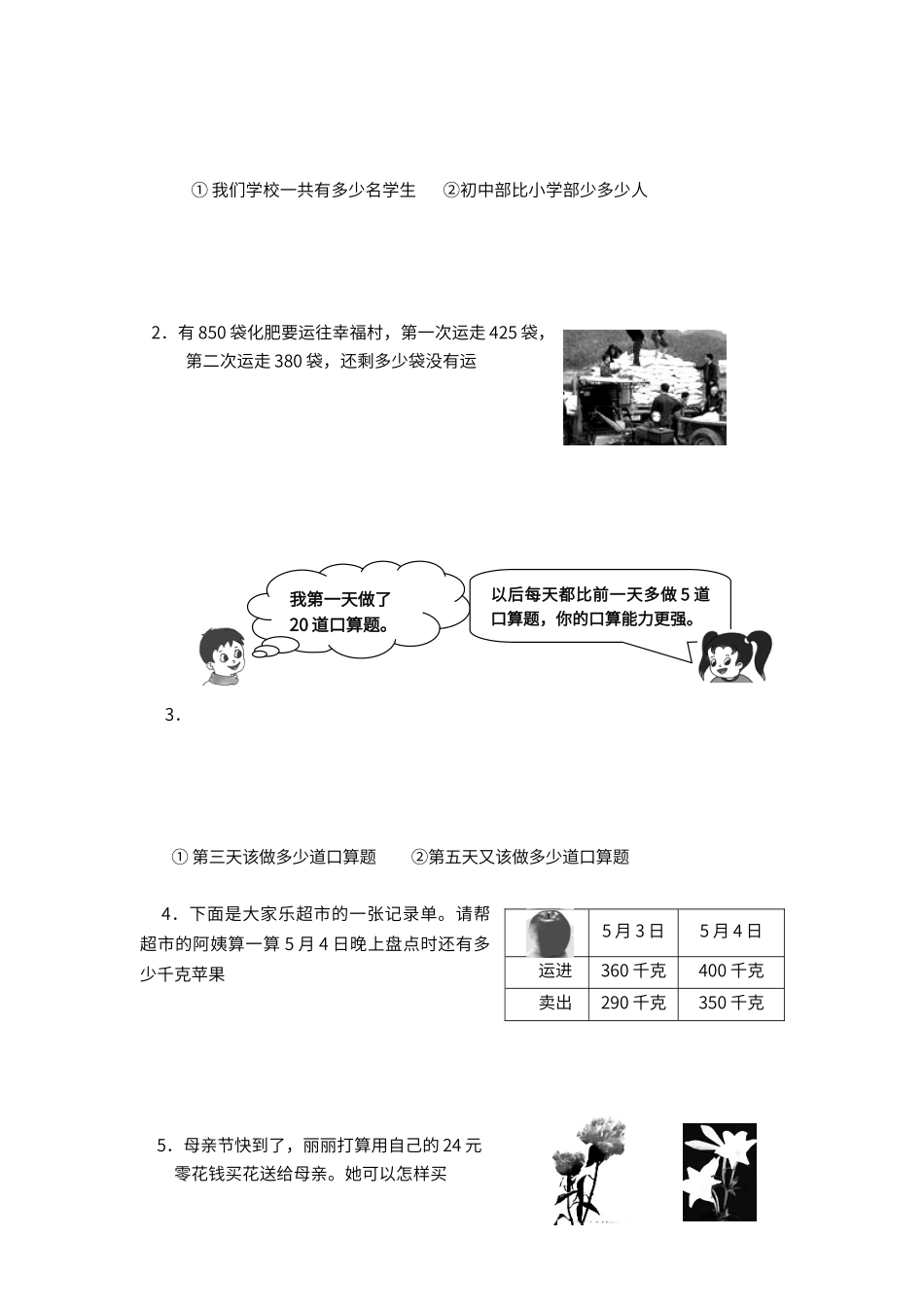 ① 我们学校一共有多少名学生　　②初中部比小学部少多少人

2．有 850 袋化肥要运往幸福村，第一次运走 425 袋，第二次运走 380 袋，还剩多少袋没有运

我第一天做了 20 道口算题。

以后每天都比前一天多做 5 道口算题，你的口算能力更强。

3．

① 第三天该做多少道口算题　　②第五天又该做多少道口算题

4．下面是大家乐超市的一张记录单。请帮超市的阿姨算一算 5 月 4 日晚上盘点时还有多少千克苹果

| | 5 月 3 日 | 5 月 4 日 |
|---|---|---|
| 运进 | 360 千克 | 400 千克 |
| 卖出 | 290 千克 | 350 千克 |

5．母亲节快到了，丽丽打算用自己的 24 元零花钱买花送给母亲。她可以怎样买